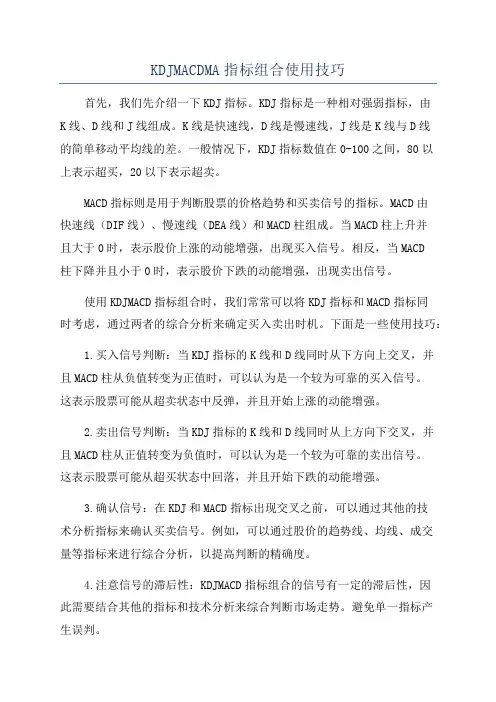 KDJMACDMA 指标组合使用技巧

首先，我们先介绍一下 KDJ 指标。KDJ 指标是一种相对强弱指标，由 K 线、D 线和 J 线组成。K 线是快速线，D 线是慢速线，J 线是 K 线与 D 线的简单移动平均线的差。一般情况下，KDJ 指标数值在 0-100 之间，80 以上表示超买，20 以下表示超卖。

MACD 指标则是用于判断股票的价格趋势和买卖信号的指标。MACD 由快速线（DIF 线）、慢速线（DEA 线）和 MACD 柱组成。当 MACD 柱上升并且大于 0 时，表示股价上涨的动能增强，出现买入信号。相反，当 MACD 柱下降并且小于 0 时，表示股价下跌的动能增强，出现卖出信号。

使用 KDJMACD 指标组合时，我们常常可以将 KDJ 指标和 MACD 指标同时考虑，通过两者的综合分析来确定买入卖出时机。下面是一些使用技巧：

1.买入信号判断：当 KDJ 指标的 K 线和 D 线同时从下方向上交叉，并且 MACD 柱从负值转变为正值时，可以认为是一个较为可靠的买入信号。这表示股票可能从超卖状态中反弹，并且开始上涨的动能增强。

2.卖出信号判断：当 KDJ 指标的 K 线和 D 线同时从上方向下交叉，并且 MACD 柱从正值转变为负值时，可以认为是一个较为可靠的卖出信号。这表示股票可能从超买状态中回落，并且开始下跌的动能增强。

3.确认信号：在 KDJ 和 MACD 指标出现交叉之前，可以通过其他的技术分析指标来确认买卖信号。例如，可以通过股价的趋势线、均线、成交量等指标来进行综合分析，以提高判断的精确度。

4.注意信号的滞后性：KDJMACD 指标组合的信号有一定的滞后性，因此需要结合其他的指标和技术分析来综合判断市场走势。避免单一指标产生误判。